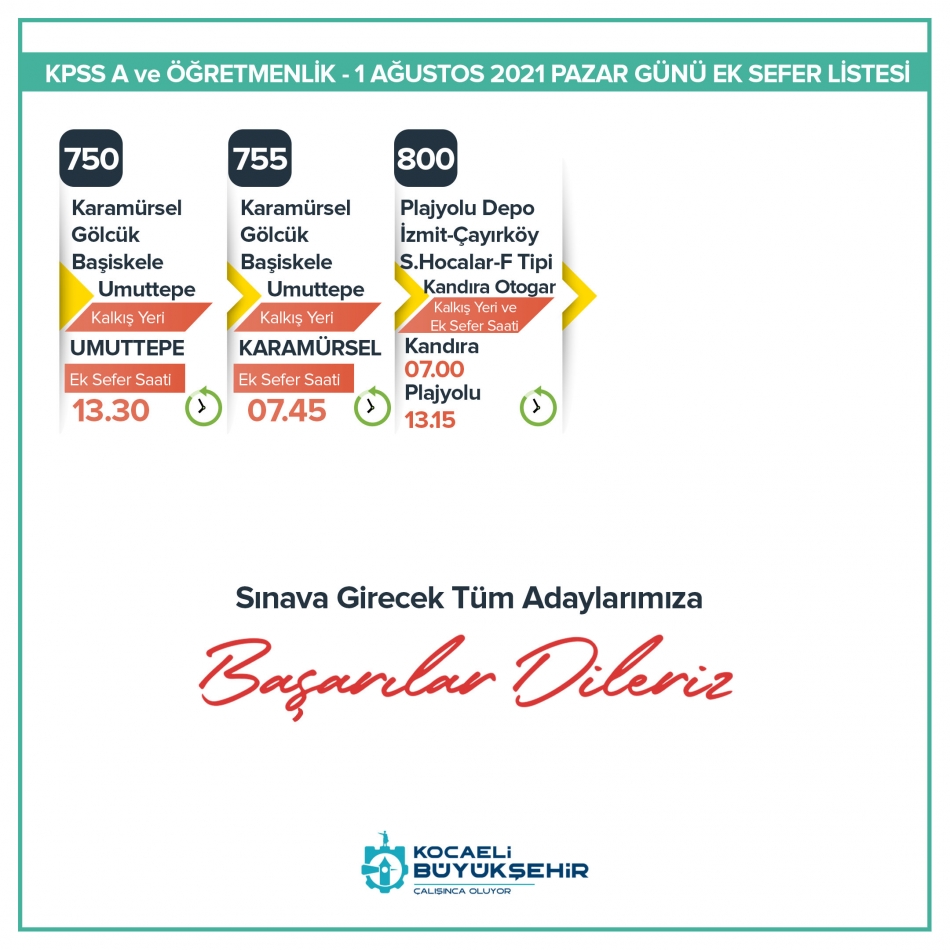 KPSS A ve ÖĞRETMENLİK - 1 AĞUSTOS 2021 PAZAR GÜNÜ EK SEFER LİSTESİ

750
Karamürsel
Gölcük
Başiskele
Umuttepe
Kalkış Yeri
UMUTTEPE
Ek Sefer Saati
13.30

755
Karamürsel
Gölcük
Başiskele
Umuttepe
Kalkış Yeri
KARAMÜRSEL
Ek Sefer Saati
07.45

800
Plajyolu Depo
İzmit-Çayırköy
S.Hocalar-F Tipi
Kandıra Otogar
Kalkış Yeri ve Ek Sefer Saati
Kandıra
07.00
Plajyolu
13.15

Sınava Girecek Tüm Adaylarımıza

Başarılar Dileriz

KOCAELİ BÜYÜKŞEHİR
ÇALIŞINCA OLUYOR